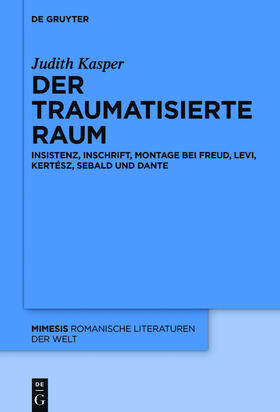 DE GRUYTER

Judith Kasper

DER TRAUMATISIERTE RAUM

INSISTENZ, INSCHRIFT, MONTAGE BEI FREUD, LEVI, KERTÉSZ, SEBALD UND DANTE

MIMESIS ROMANISCHE LITERATUREN DER WELT

DE G